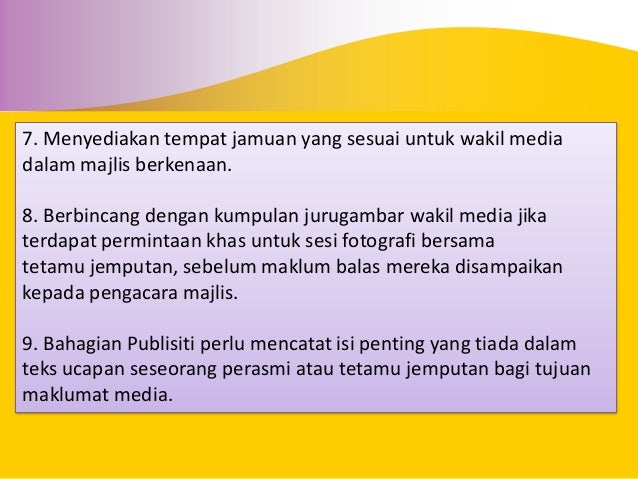 7. Menyediakan tempat jamuan yang sesuai untuk wakil media dalam majlis berkenaan.

8. Berbincang dengan kumpulan jurugambar wakil media jika terdapat permintaan khas untuk sesi fotografi bersama tetamu jemputan, sebelum maklum balas mereka disampaikan kepada pengacara majlis.

9. Bahagian Publisiti perlu mencatat isi penting yang tiada dalam teks ucapan seseorang perasmi atau tetamu jemputan bagi tujuan maklumat media.